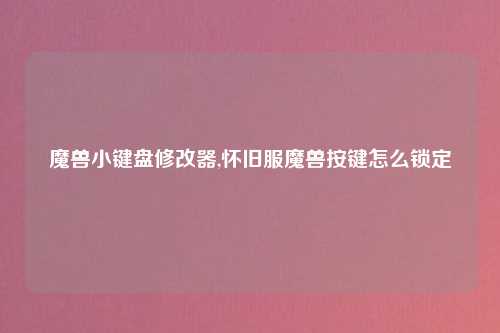 魔兽小键盘修改器,怀旧服魔兽按键怎么锁定